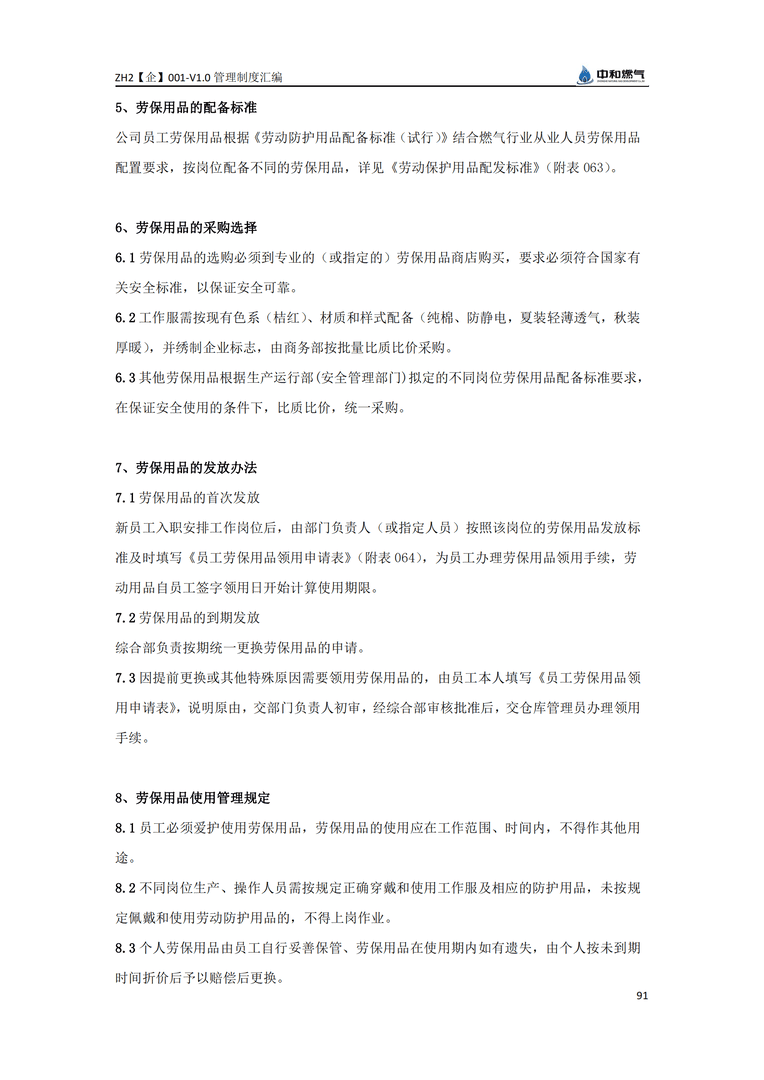 ZH2【企】001-V1.0 管理制度汇编

中和燃气

5、劳保用品的配备标准

公司员工劳保用品根据《劳动防护用品配备标准（试行）》结合燃气行业从业人员劳保用品配置要求，按岗位配备不同的劳保用品，详见《劳动保护用品配发标准》（附表 063）。

6、劳保用品的采购选择

6.1 劳保用品的选购必须到专业的（或指定的）劳保用品商店购买，要求必须符合国家有关安全标准，以保证安全可靠。

6.2 工作服需按现有色系（桔红）、材质和样式配备（纯棉、防静电，夏装轻薄透气，秋装厚暖），并绣制企业标志，由商务部按批量比质比价采购。

6.3 其他劳保用品根据生产运行部(安全管理部门)拟定的不同岗位劳保用品配备标准要求，在保证安全使用的条件下，比质比价，统一采购。

7、劳保用品的发放办法

7.1 劳保用品的首次发放

新员工入职安排工作岗位后，由部门负责人（或指定人员）按照该岗位的劳保用品发放标准及时填写《员工劳保用品领用申请表》（附表 064），为员工办理劳保用品领用手续，劳动用品自员工签字领用日开始计算使用期限。

7.2 劳保用品的到期发放

综合部负责按期统一更换劳保用品的申请。

7.3 因提前更换或其他特殊原因需要领用劳保用品的，由员工本人填写《员工劳保用品领用申请表》，说明原由，交部门负责人初审，经综合部审核批准后，交仓库管理员办理领用手续。

8、劳保用品使用管理规定

8.1 员工必须爱护使用劳保用品，劳保用品的使用应在工作范围、时间内，不得作其他用途。

8.2 不同岗位生产、操作人员需按规定正确穿戴和使用工作服及相应的防护用品，未按规定佩戴和使用劳动防护用品的，不得上岗作业。

8.3 个人劳保用品由员工自行妥善保管、劳保用品在使用期内如有遗失，由个人按未到期时间折价后予以赔偿后更换。

91